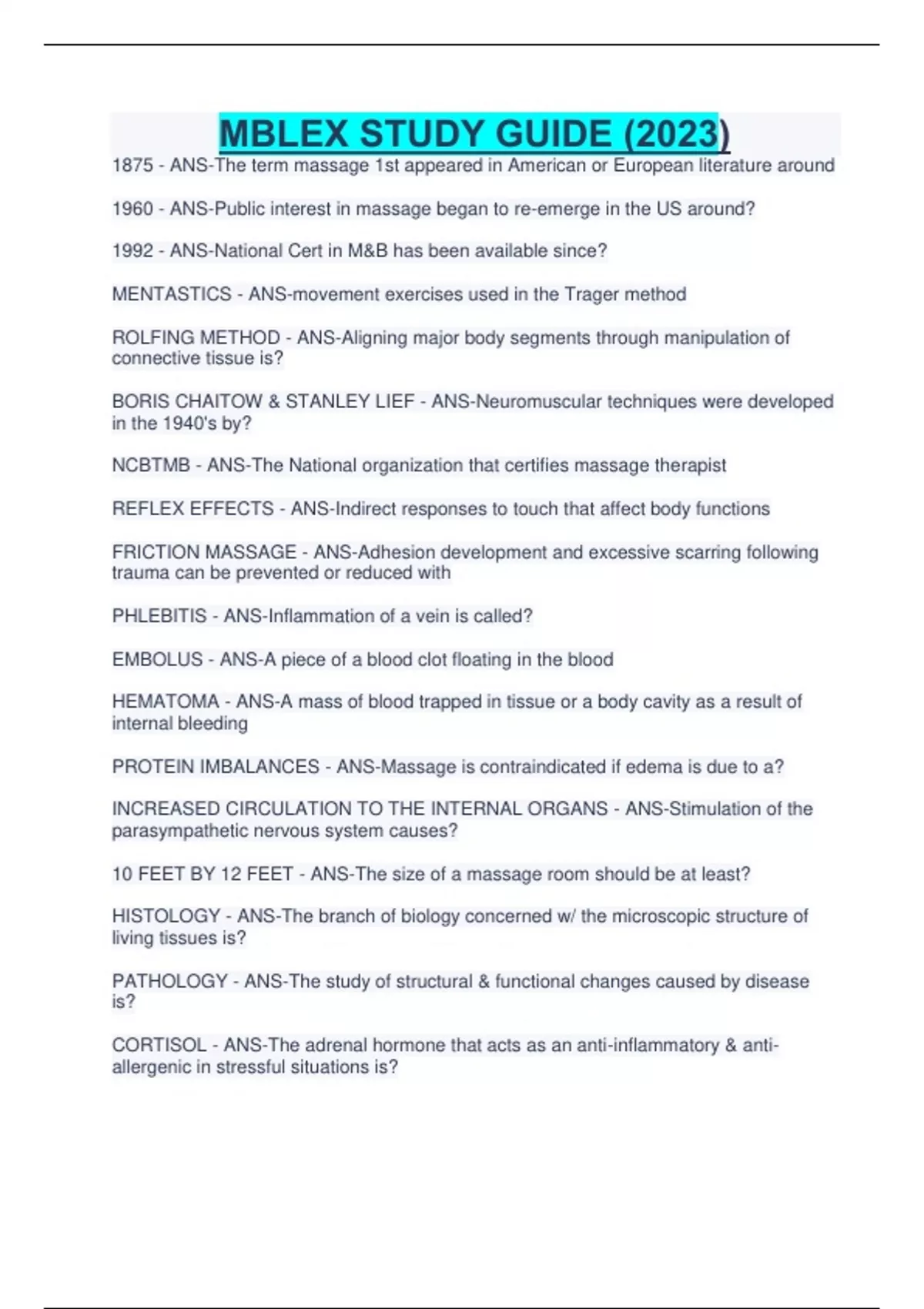 MBLEX STUDY GUIDE (2023)

1875 - ANS-The term massage 1st appeared in American or European literature around

1960 - ANS-Public interest in massage began to re-emerge in the US around?

1992 - ANS-National Cert in M&B has been available since?

MENTASTICS - ANS-movement exercises used in the Trager method

ROLFING METHOD - ANS-Aligning major body segments through manipulation of connective tissue is?

BORIS CHAITOW & STANLEY LIEF - ANS-Neuromuscular techniques were developed in the 1940's by?

NCBTMB - ANS-The National organization that certifies massage therapist

REFLEX EFFECTS - ANS-Indirect responses to touch that affect body functions

FRICTION MASSAGE - ANS-Adhesion development and excessive scarring following trauma can be prevented or reduced with

PHLEBITIS - ANS-Inflammation of a vein is called?

EMBOLUS - ANS-A piece of a blood clot floating in the blood

HEMATOMA - ANS-A mass of blood trapped in tissue or a body cavity as a result of internal bleeding

PROTEIN IMBALANCES - ANS-Massage is contraindicated if edema is due to a?

INCREASED CIRCULATION TO THE INTERNAL ORGANS - ANS-Stimulation of the parasympathetic nervous system causes?

10 FEET BY 12 FEET - ANS-The size of a massage room should be at least?

HISTOLOGY - ANS-The branch of biology concerned w/ the microscopic structure of living tissues is?

PATHOLOGY - ANS-The study of structural & functional changes caused by disease is?

CORTISOL - ANS-The adrenal hormone that acts as an anti-inflammatory & anti-allergenic in stressful situations is?